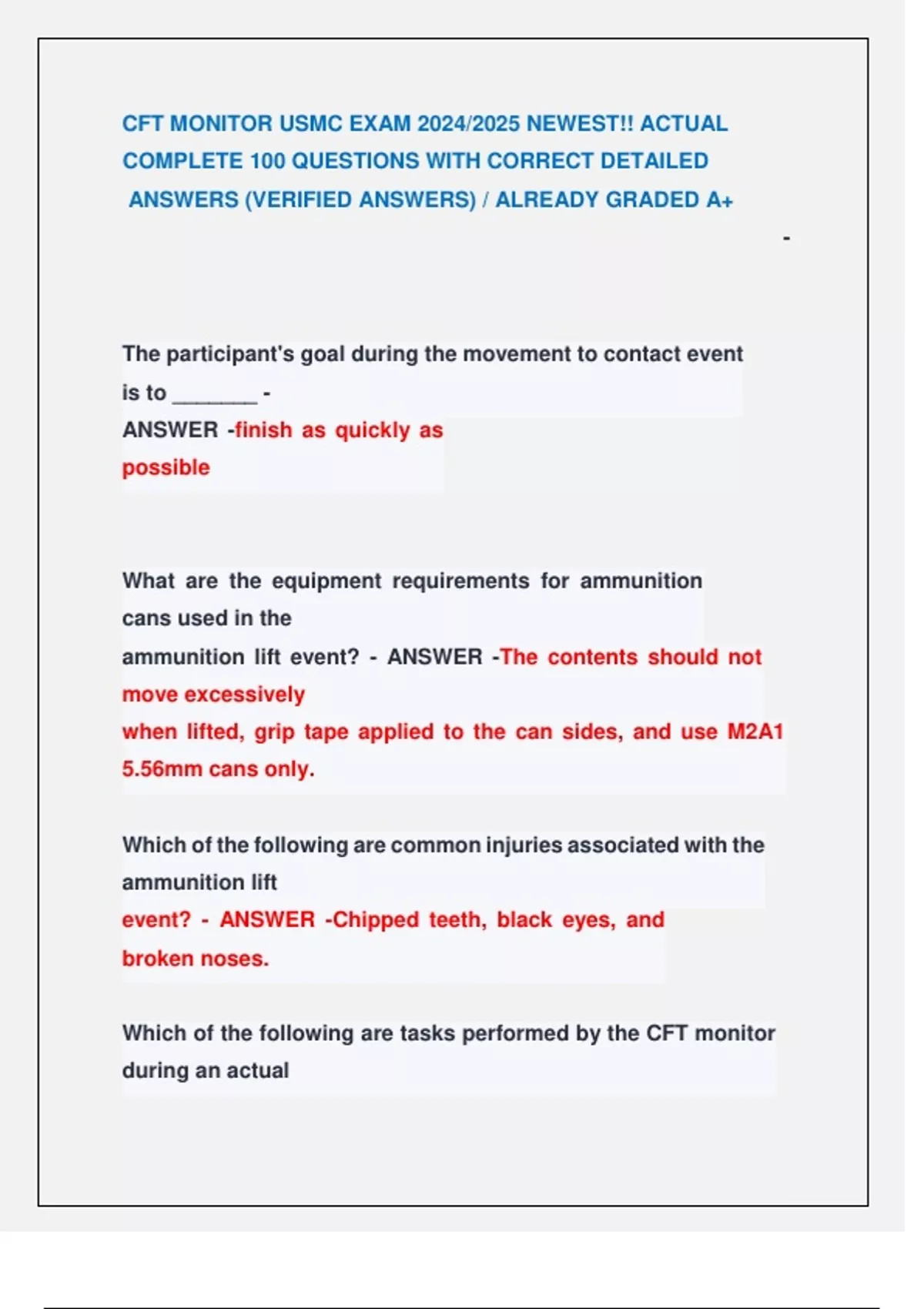 CFT MONITOR USMC EXAM 2024/2025 NEWEST!! ACTUAL COMPLETE 100 QUESTIONS WITH CORRECT DETAILED ANSWERS (VERIFIED ANSWERS) / ALREADY GRADED A+

-

The participant's goal during the movement to contact event is to ____ -
ANSWER -finish as quickly as possible

What are the equipment requirements for ammunition cans used in the ammunition lift event? - ANSWER -The contents should not move excessively when lifted, grip tape applied to the can sides, and use M2A1 5.56mm cans only.

Which of the following are common injuries associated with the ammunition lift event? - ANSWER -Chipped teeth, black eyes, and broken noses.

Which of the following are tasks performed by the CFT monitor during an actual